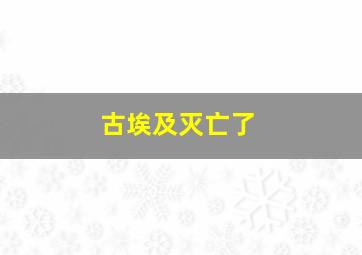 古埃及灭亡了